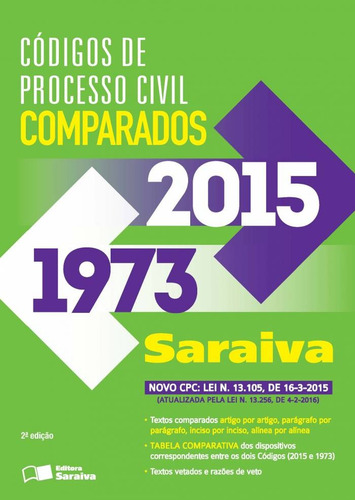 CÓDIGOS DE PROCESSO CIVIL
COMPARADOS

2015

1973

Saraiva

NOVO CPC: LEI N. 13.105, DE 16-3-2015
(ATUALIZADA PELA LEI N. 13.256, DE 4-2-2016)

• Textos comparados artigo por artigo, parágrafo por parágrafo, inciso por inciso, alínea por alínea

• TABELA COMPARATIVA dos dispositivos correspondentes entre os dois Códigos (2015 e 1973)

• Textos vetados e razões de veto

2ª edição

Editora Saraiva